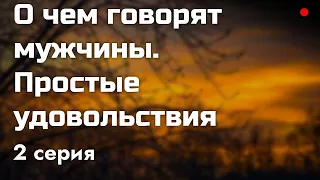 О чем говорят мужчины. Простые удовольствия

2 серия